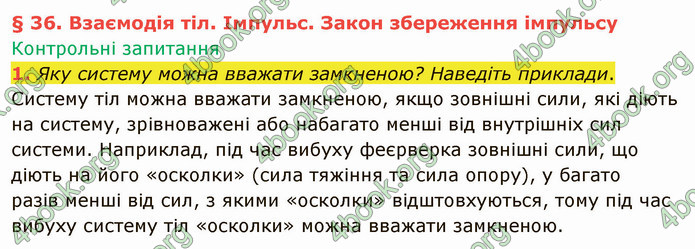 § 36. Взаємодія тіл. Імпульс. Закон збереження імпульсу

Контрольні запитання

1. Яку систему можна вважати замкненою? Наведіть приклади.

Систему тіл можна вважати замкненою, якщо зовнішні сили, які діють на систему, зрівноважені або набагато менші від внутрішніх сил системи. Наприклад, під час вибуху феєрверка зовнішні сили, що діють на його «осколки» (сила тяжіння та сила опору), у багато разів менші від сил, з якими «осколки» відштовхуються, тому під час вибуху систему тіл «осколки» можна вважати замкненою.

4book.org